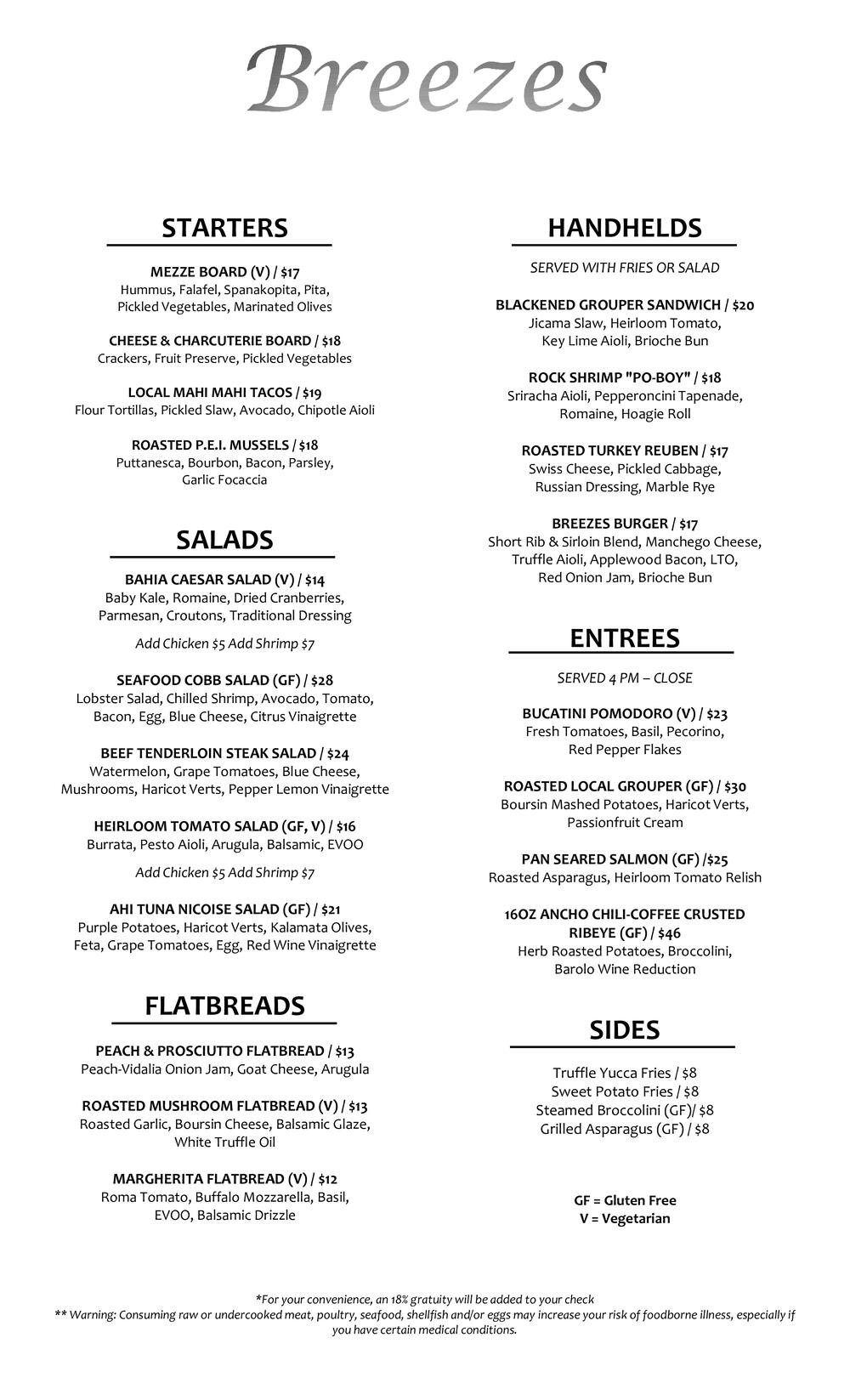 Breezes

STARTERS

MEZZE BOARD (V) / $17
Hummus, Falafel, Spanakopita, Pita, Pickled Vegetables, Marinated Olives

CHEESE & CHARCUTERIE BOARD / $18
Crackers, Fruit Preserve, Pickled Vegetables

LOCAL MAHI MAHI TACOS / $19
Flour Tortillas, Pickled Slaw, Avocado, Chipotle Aioli

ROASTED P.E.I. MUSSELS / $18
Puttanesca, Bourbon, Bacon, Parsley, Garlic Focaccia

SALADS

BAHIA CAESAR SALAD (V) / $14
Baby Kale, Romaine, Dried Cranberries, Parmesan, Croutons, Traditional Dressing

Add Chicken $5 Add Shrimp $7

SEAFOOD COBB SALAD (GF) / $28
Lobster Salad, Chilled Shrimp, Avocado, Tomato, Bacon, Egg, Blue Cheese, Citrus Vinaigrette

BEEF TENDERLOIN STEAK SALAD / $24
Watermelon, Grape Tomatoes, Blue Cheese, Mushrooms, Haricot Verts, Pepper Lemon Vinaigrette

HEIRLOOM TOMATO SALAD (GF, V) / $16
Burrata, Pesto Aioli, Arugula, Balsamic, EVOO

Add Chicken $5 Add Shrimp $7

AHI TUNA NICOISE SALAD (GF) / $21
Purple Potatoes, Haricot Verts, Kalamata Olives, Feta, Grape Tomatoes, Egg, Red Wine Vinaigrette

FLATBREADS

PEACH & PROSCIUTTO FLATBREAD / $13
Peach-Vidalia Onion Jam, Goat Cheese, Arugula

ROASTED MUSHROOM FLATBREAD (V) / $13
Roasted Garlic, Boursin Cheese, Balsamic Glaze, White Truffle Oil

MARGHERITA FLATBREAD (V) / $12
Roma Tomato, Buffalo Mozzarella, Basil, EVOO, Balsamic Drizzle

HANDHELDS

SERVED WITH FRIES OR SALAD

BLACKENED GROUPER SANDWICH / $20
Jicama Slaw, Heirloom Tomato, Key Lime Aioli, Brioche Bun

ROCK SHRIMP "PO-BOY" / $18
Sriracha Aioli, Pepperoncini Tapenade, Romaine, Hoagie Roll

ROASTED TURKEY REUBEN / $17
Swiss Cheese, Pickled Cabbage, Russian Dressing, Marble Rye

BREEZES BURGER / $17
Short Rib & Sirloin Blend, Manchego Cheese, Truffle Aioli, Applewood Bacon, LTO, Red Onion Jam, Brioche Bun

ENTREES

SERVED 4 PM – CLOSE

BUCATINI POMODORO (V) / $23
Fresh Tomatoes, Basil, Pecorino, Red Pepper Flakes

ROASTED LOCAL GROUPER (GF) / $30
Boursin Mashed Potatoes, Haricot Verts, Passionfruit Cream

PAN SEARED SALMON (GF) /$25
Roasted Asparagus, Heirloom Tomato Relish

16OZ ANCHO CHILI-COFFEE CRUSTED RIBEYE (GF) / $46
Herb Roasted Potatoes, Broccolini, Barolo Wine Reduction

SIDES

Truffle Yucca Fries / $8
Sweet Potato Fries / $8
Steamed Broccolini (GF)/ $8
Grilled Asparagus (GF) / $8

GF = Gluten Free
V = Vegetarian

*For your convenience, an 18% gratuity will be added to your check
** Warning: Consuming raw or undercooked meat, poultry, seafood, shellfish and/or eggs may increase your risk of foodborne illness, especially if you have certain medical conditions.